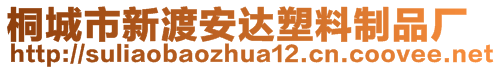 桐城市新渡安达塑料制品厂
http://suliaobaozhua12.cn.coovee.net